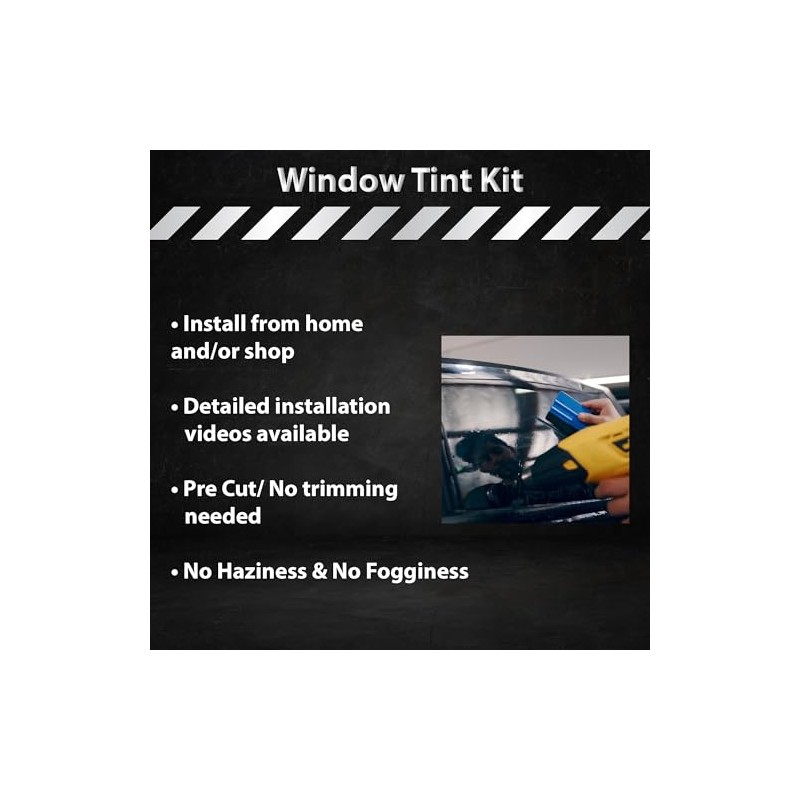 Window Tint Kit

• Install from home and/or shop

• Detailed installation videos available

• Pre Cut/ No trimming needed

• No Haziness & No Fogginess